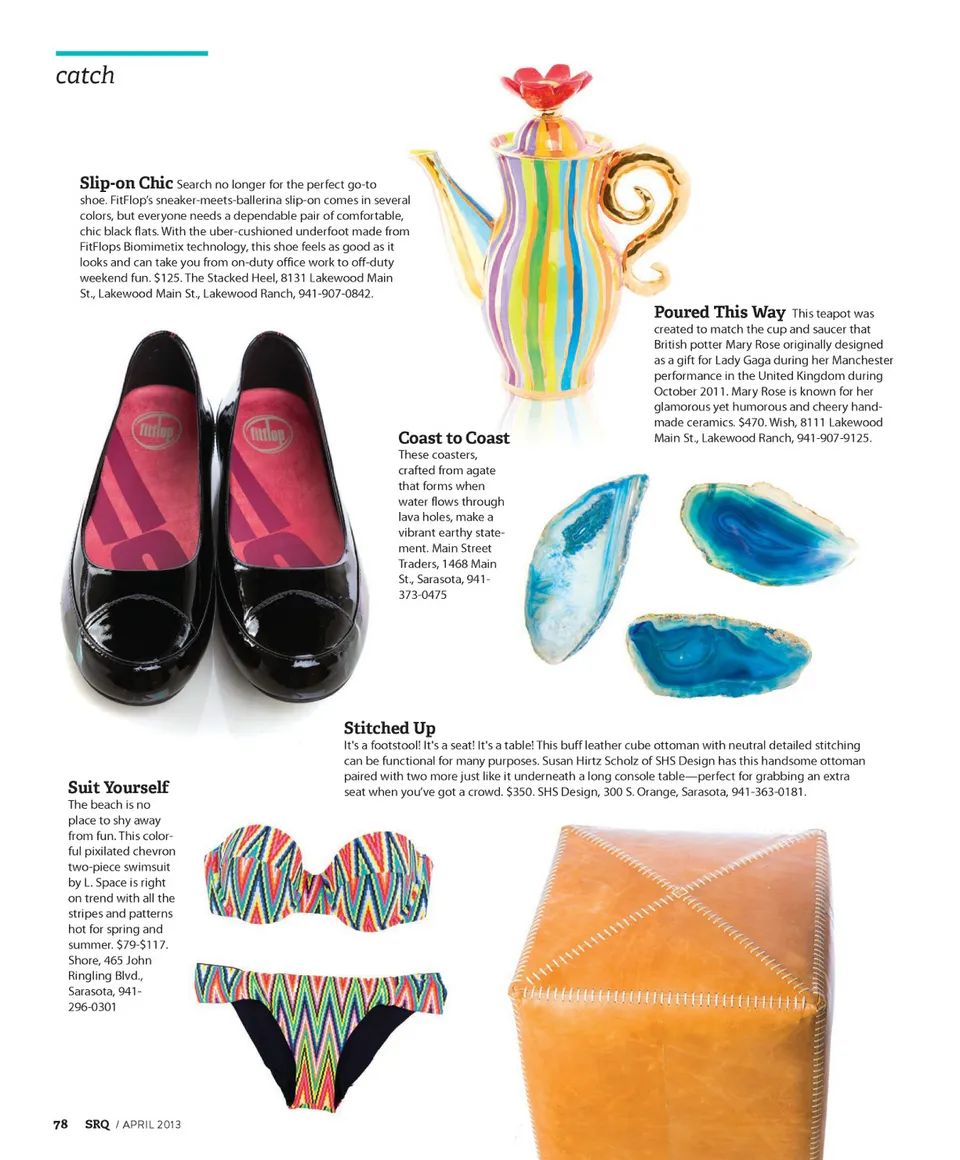 catch

**Slip-on Chic** Search no longer for the perfect go-to shoe. FitFlop's sneaker-meets-ballerina slip-on comes in several colors, but everyone needs a dependable pair of comfortable, chic black flats. With the uber-cushioned underfoot made from FitFlops Biomimetix technology, this shoe feels as good as it looks and can take you from on-duty office work to off-duty weekend fun. $125. The Stacked Heel, 8131 Lakewood Main St., Lakewood Main St., Lakewood Ranch, 941-907-0842.

fitflop fitflop

**Poured This Way** This teapot was created to match the cup and saucer that British potter Mary Rose originally designed as a gift for Lady Gaga during her Manchester performance in the United Kingdom during October 2011. Mary Rose is known for her glamorous yet humorous and cheery handmade ceramics. $470. Wish, 8111 Lakewood Main St., Lakewood Ranch, 941-907-9125.

**Coast to Coast** These coasters, crafted from agate that forms when water flows through lava holes, make a vibrant earthy statement. Main Street Traders, 1468 Main St., Sarasota, 941-373-0475

**Stitched Up** It's a footstool! It's a seat! It's a table! This buff leather cube ottoman with neutral detailed stitching can be functional for many purposes. Susan Hirtz Scholz of SHS Design has this handsome ottoman paired with two more just like it underneath a long console table—perfect for grabbing an extra seat when you've got a crowd. $350. SHS Design, 300 S. Orange, Sarasota, 941-363-0181.

**Suit Yourself** The beach is no place to shy away from fun. This colorful pixilated chevron two-piece swimsuit by L. Space is right on trend with all the stripes and patterns hot for spring and summer. $79-$117. Shore, 465 John Ringling Blvd., Sarasota, 941-296-0301

78 SRQ / APRIL 2013